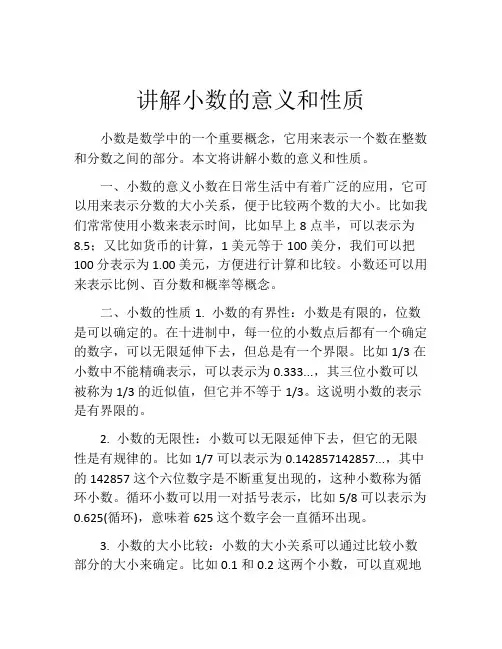 讲解小数的意义和性质

小数是数学中的一个重要概念，它用来表示一个数在整数和分数之间的部分。本文将讲解小数的意义和性质。

一、小数的意义小数在日常生活中有着广泛的应用，它可以用来表示分数的大小关系，便于比较两个数的大小。比如我们常常使用小数来表示时间，比如早上 8 点半，可以表示为 8.5；又比如货币的计算，1 美元等于 100 美分，我们可以把 100 分表示为 1.00 美元，方便进行计算和比较。小数还可以用来表示比例、百分数和概率等概念。

二、小数的性质 1. 小数的有界性：小数是有限的，位数是可以确定的。在十进制中，每一位的小数点后都有一个确定的数字，可以无限延伸下去，但总是有一个界限。比如 1/3 在小数中不能精确表示，可以表示为 0.333...，其三位小数可以被称为 1/3 的近似值，但它并不等于 1/3。这说明小数的表示是有界限的。

2. 小数的无限性：小数可以无限延伸下去，但它的无限性是有规律的。比如 1/7 可以表示为 0.142857142857...，其中的 142857 这个六位数字是不断重复出现的，这种小数称为循环小数。循环小数可以用一对括号表示，比如 5/8 可以表示为 0.625(循环)，意味着 625 这个数字会一直循环出现。

3. 小数的大小比较：小数的大小关系可以通过比较小数部分的大小来确定。比如 0.1 和 0.2 这两个小数，可以直观地